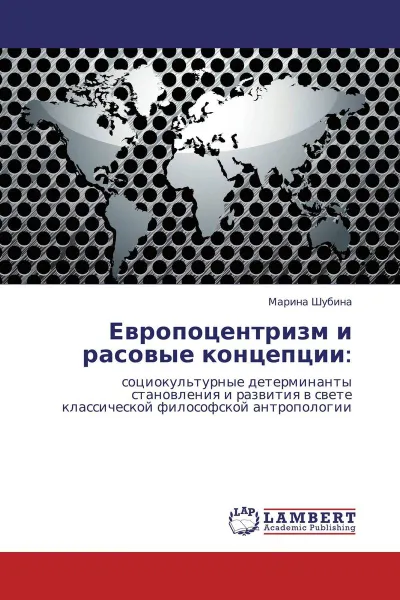 Марина Шубина

Европоцентризм и расовые концепции:

социокультурные детерминанты становления и развития в свете классической философской антропологии

LAP
LAMBERT
Academic Publishing